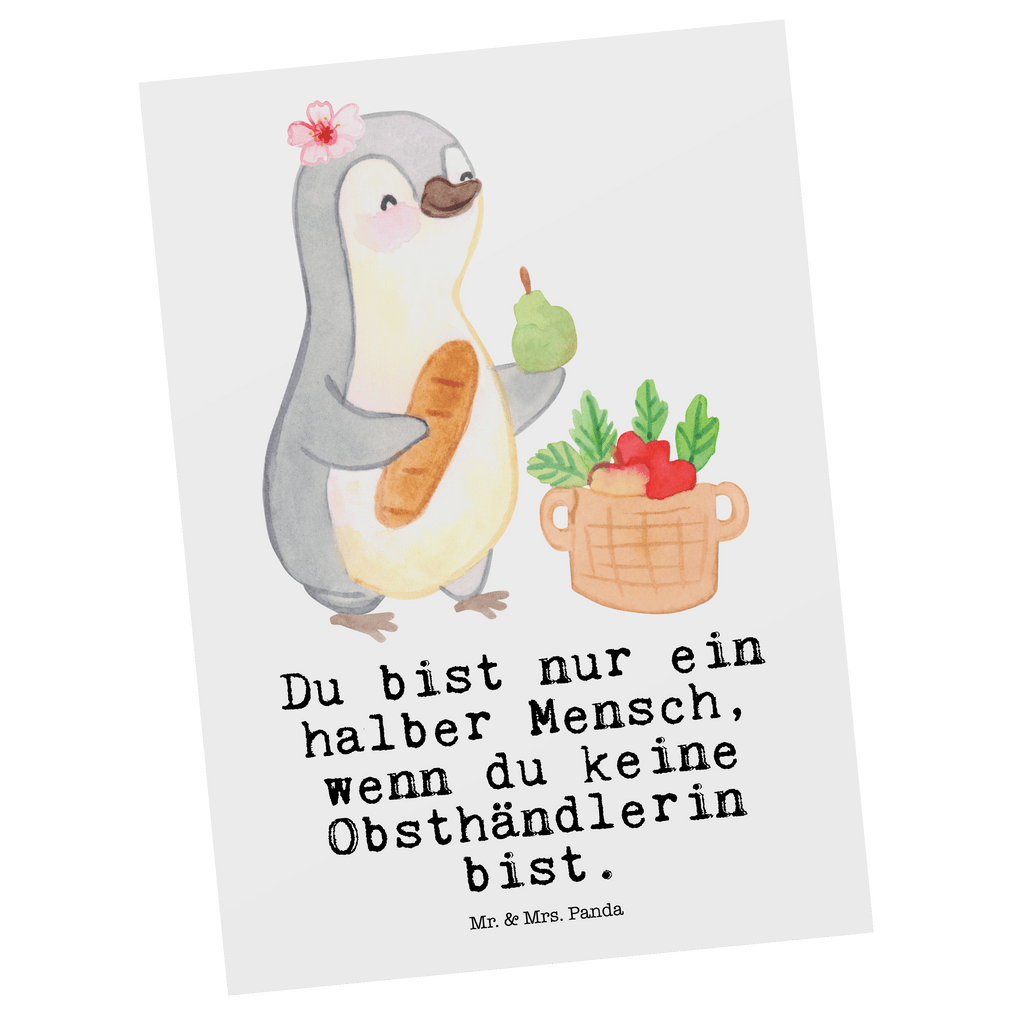 Du bist nur ein halber Mensch, wenn du keine Obsthändlerin bist.

Mr. & Mrs. Panda